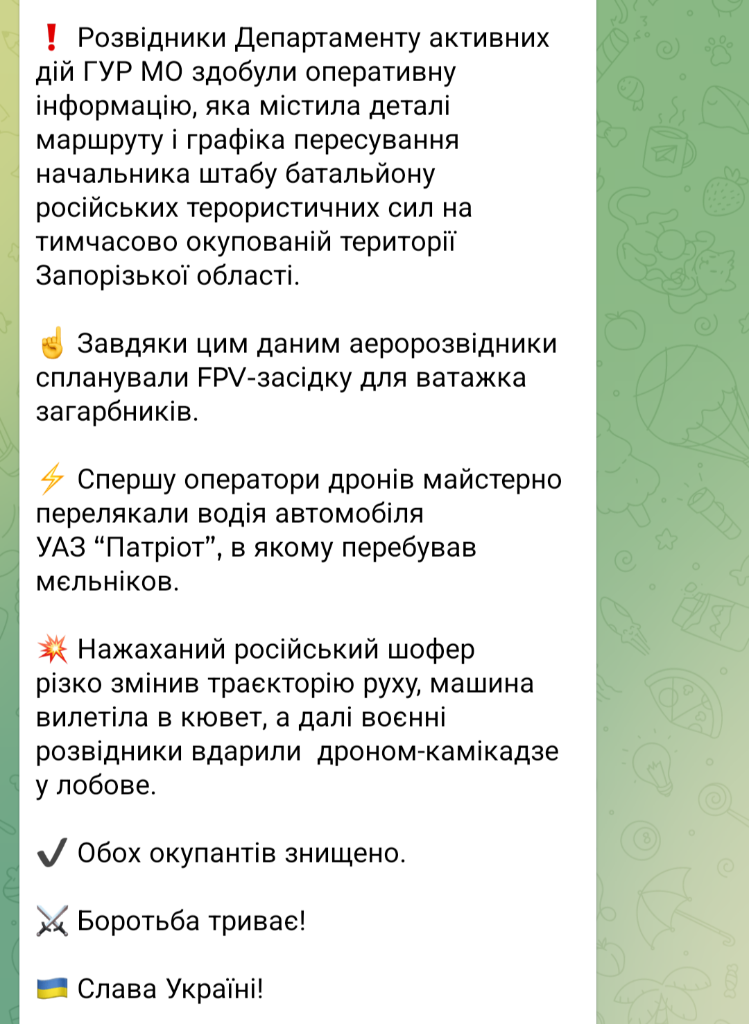 ❗ Розвідники Департаменту активних дій ГУР МО здобули оперативну інформацію, яка містила деталі маршруту і графіка пересування начальника штабу батальйону російських терористичних сил на тимчасово окупованій території Запорізької області.

☝ Завдяки цим даним аеророзвідники спланували FPV-засідку для ватажка загарбників.

⚡ Спершу оператори дронів майстерно перелякали водія автомобіля УАЗ “Патріот”, в якому перебував мєльніков.

💥 Нажаханий російський шофер різко змінив траєкторію руху, машина вилетіла в кювет, а далі воєнні розвідники вдарили  дроном-камікадзе у лобове.

✔ Обох окупантів знищено.

⚔ Боротьба триває!

🇺🇦 Слава Україні!